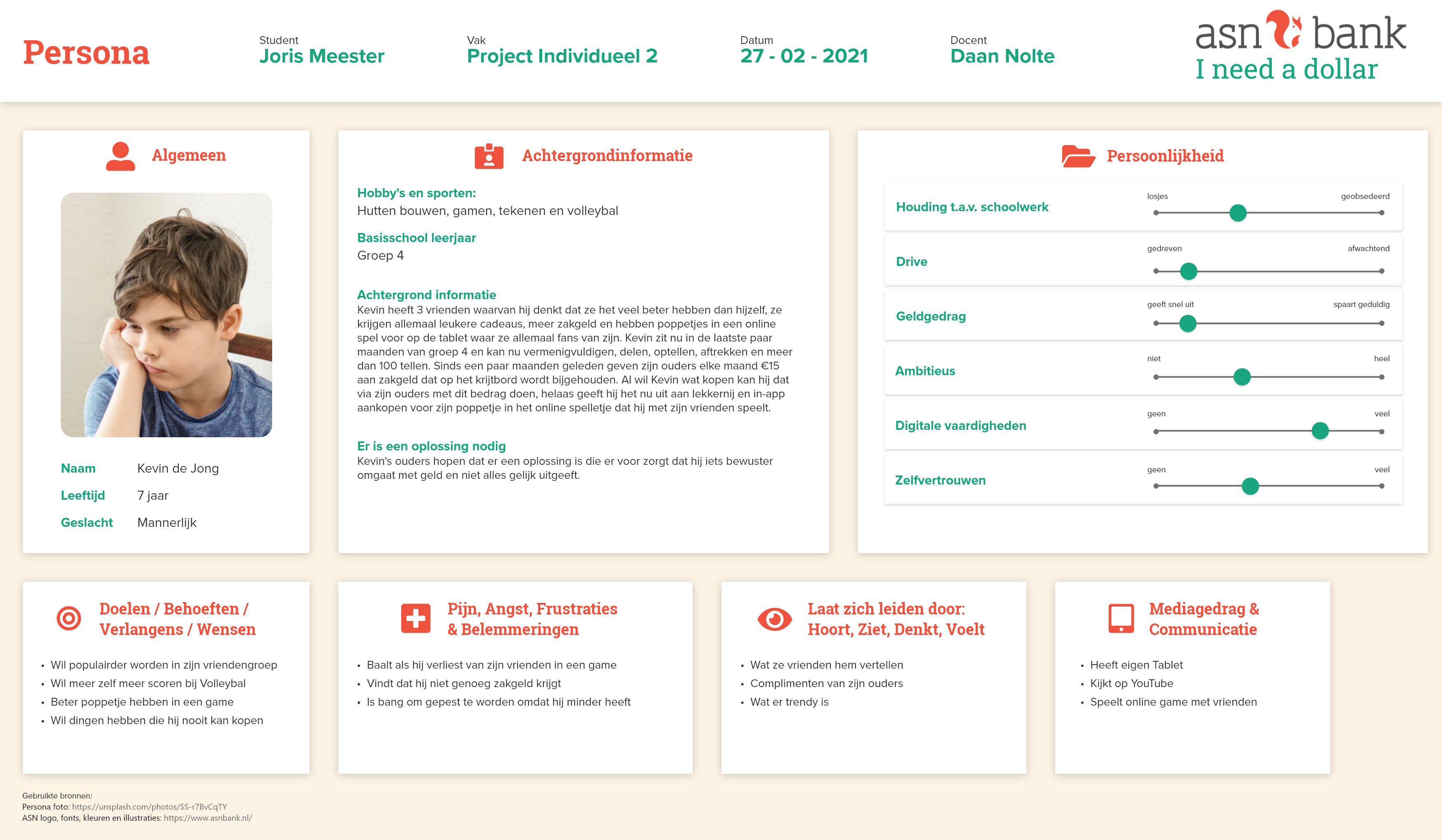 Persona

Student
Joris Meester

Vak
Project Individueel 2

Datum
27 - 02 - 2021

Docent
Daan Nolte

asn bank
I need a dollar

Algemeen

Naam Kevin de Jong
Leeftijd 7 jaar
Geslacht Mannerlijk

Achtergrondinformatie

Hobby's en sporten:
Hutten bouwen, gamen, tekenen en volleybal

Basisschool leerjaar
Groep 4

Achtergrond informatie
Kevin heeft 3 vrienden waarvan hij denkt dat ze het veel beter hebben dan hijzelf, ze krijgen allemaal leukere cadeaus, meer zakgeld en hebben poppetjes in een online spel voor op de tablet waar ze allemaal fans van zijn. Kevin zit nu in de laatste paar maanden van groep 4 en kan nu vermenigvuldigen, delen, optellen, aftrekken en meer dan 100 tellen. Sinds een paar maanden geleden geven zijn ouders elke maand €15 aan zakgeld dat op het krijtbord wordt bijgehouden. Al wil Kevin wat kopen kan hij dat via zijn ouders met dit bedrag doen, helaas geeft hij het nu uit aan lekkernij en in-app aankopen voor zijn poppetje in het online spelletje dat hij met zijn vrienden speelt.

Er is een oplossing nodig
Kevin's ouders hopen dat er een oplossing is die er voor zorgt dat hij iets bewuster omgaat met geld en niet alles gelijk uitgeeft.

Persoonlijkheid

Houding t.a.v. schoolwerk
losjes geobsedeerd

Drive
gedreven afwachtend

Geldgedrag
geeft snel uit spaart geduldig

Ambitieus
niet heel

Digitale vaardigheden
geen veel

Zelfvertrouwen
geen veel

Doelen / Behoeften / Verlangens / Wensen

• Wil populairder worden in zijn vriendengroep
• Wil meer zelf meer scoren bij Volleybal
• Beter poppetje hebben in een game
• Wil dingen hebben die hij nooit kan kopen

Pijn, Angst, Frustraties & Belemmeringen

• Baalt als hij verliest van zijn vrienden in een game
• Vindt dat hij niet genoeg zakgeld krijgt
• Is bang om gepest te worden omdat hij minder heeft

Laat zich leiden door: Hoort, Ziet, Denkt, Voelt

• Wat ze vrienden hem vertellen
• Complimenten van zijn ouders
• Wat er trendy is

Mediagedrag & Communicatie

• Heeft eigen Tablet
• Kijkt op YouTube
• Speelt online game met vrienden

Gebruikte bronnen:
Persona foto: https://unsplash.com/photos/SS-r7BvCqTY
ASN logo, fonts, kleuren en illustraties: https://www.asnbank.nl/